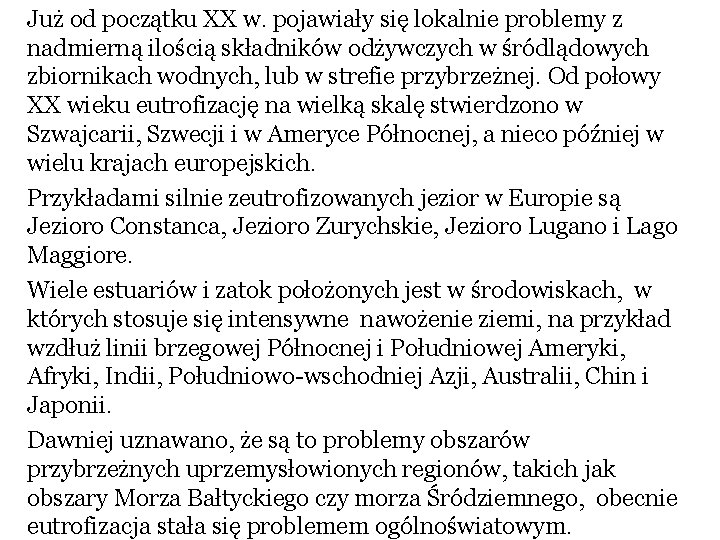 Już od początku XX w. pojawiały się lokalnie problemy z nadmierną ilością składników odżywczych w śródlądowych zbiornikach wodnych, lub w strefie przybrzeżnej. Od połowy XX wieku eutrofizację na wielką skalę stwierdzono w Szwajcarii, Szwecji i w Ameryce Północnej, a nieco później w wielu krajach europejskich.

Przykładami silnie zeutrofizowanych jezior w Europie są Jezioro Constanca, Jezioro Zurychskie, Jezioro Lugano i Lago Maggiore.

Wiele estuariów i zatok położonych jest w środowiskach, w których stosuje się intensywne nawożenie ziemi, na przykład wzdłuż linii brzegowej Północnej i Południowej Ameryki, Afryki, Indii, Południowo-wschodniej Azji, Australii, Chin i Japonii.

Dawniej uznawano, że są to problemy obszarów przybrzeżnych uprzemysłowionych regionów, takich jak obszary Morza Bałtyckiego czy morza Śródziemnego, obecnie eutrofizacja stała się problemem ogólnoświatowym.